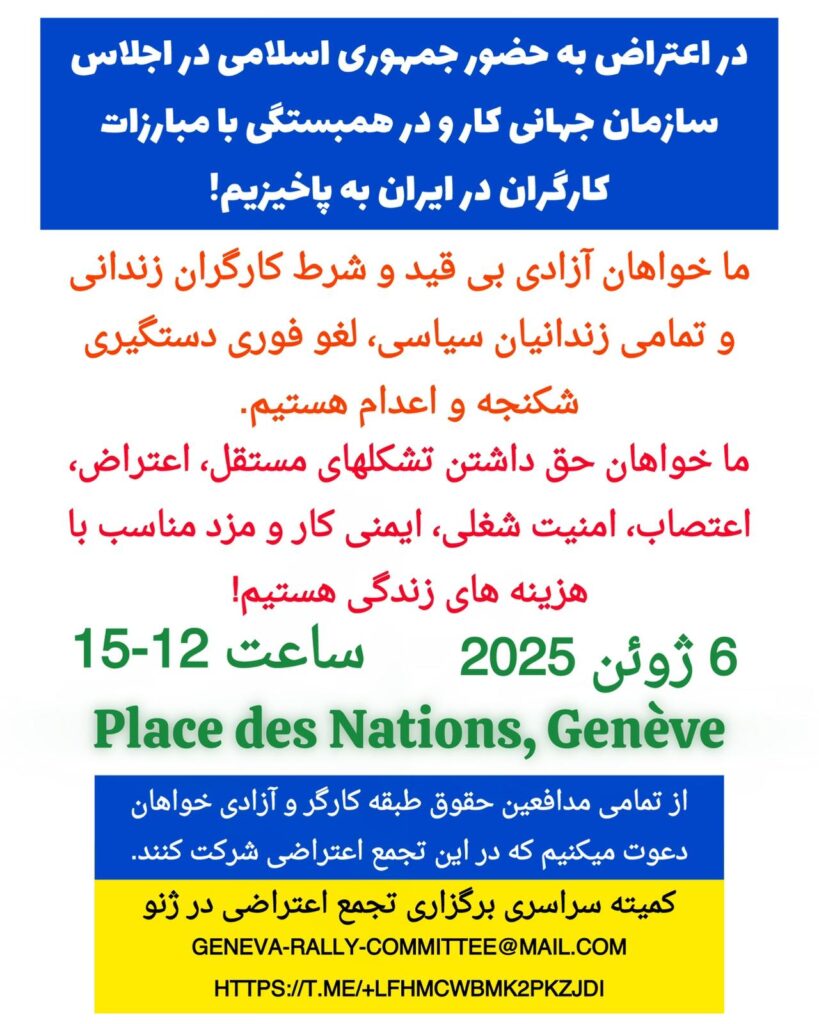 در اعتراض به حضور جمهوری اسلامی در اجلاس سازمان جهانی کار و در همبستگی با مبارزات کارگران در ایران به پاخیزیم!

ما خواهان آزادی بی قید و شرط کارگران زندانی و تمامی زندانیان سیاسی، لغو فوری دستگیری شکنجه و اعدام هستیم.

ما خواهان حق داشتن تشکلهای مستقل، اعتراض، اعتصاب، امنیت شغلی، ایمنی کار و مزد مناسب با هزینه های زندگی هستیم!

6 ژوئن 2025 ساعت 12-15

Place des Nations, Genève

از تمامی مدافعین حقوق طبقه کارگر و آزادی خواهان دعوت میکنیم که در این تجمع اعتراضی شرکت کنند.

کمیته سراسری برگزاری تجمع اعتراضی در ژنو

GENEVA-RALLY-COMMITTEE@MAIL.COM

HTTPS://T.ME/+LFHMCWBMK2PKZJDI